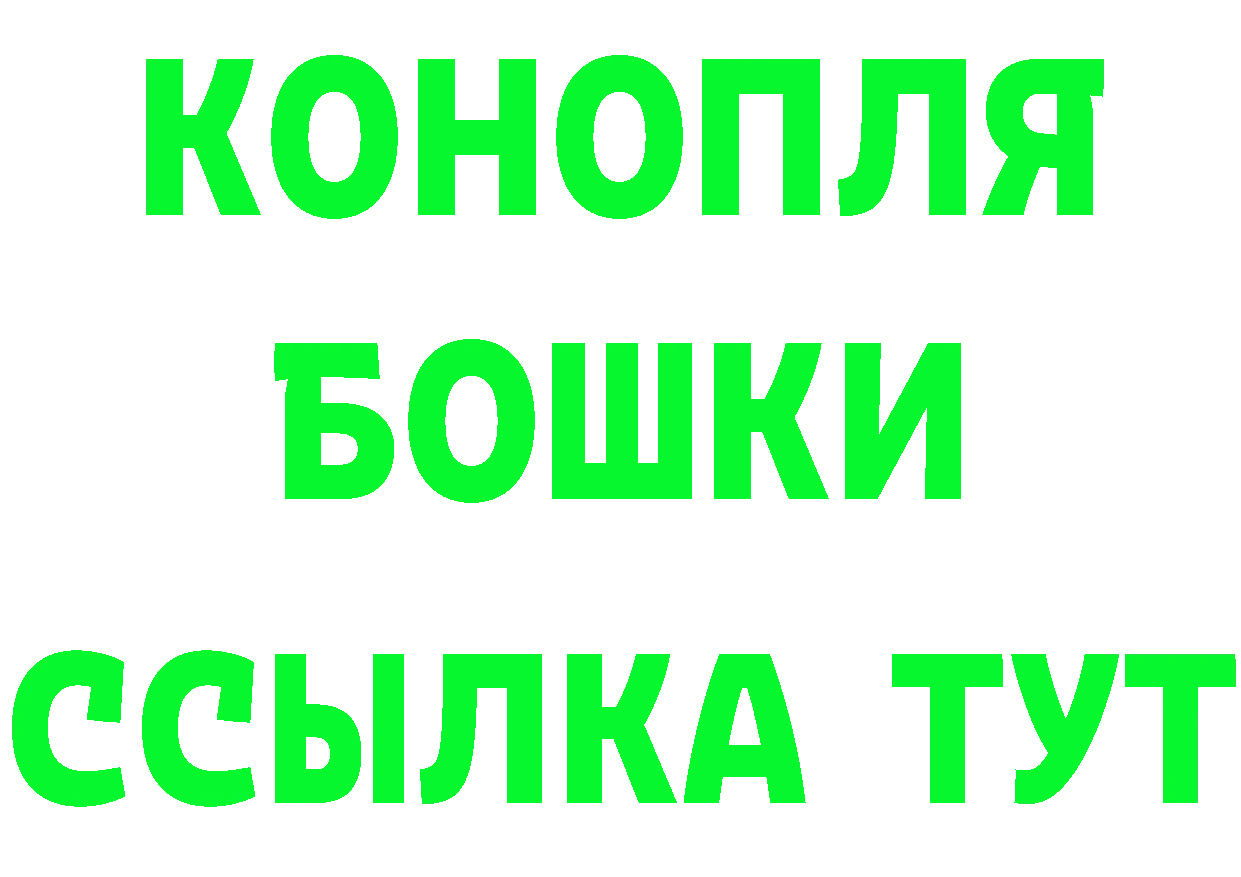 КОНОПЛЯ
БОШКИ
ССЫЛКА ТУТ